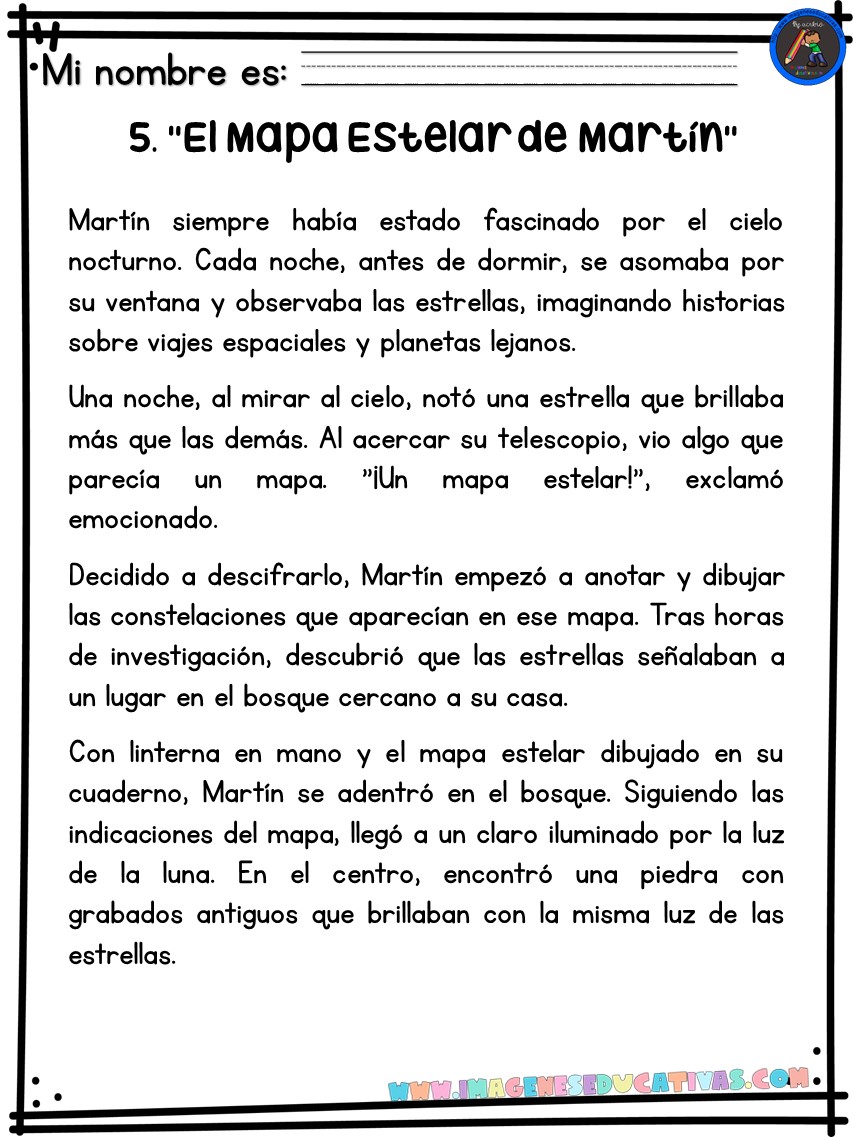 Mi nombre es:

5. "El Mapa Estelar de Martín"

Martín siempre había estado fascinado por el cielo nocturno. Cada noche, antes de dormir, se asomaba por su ventana y observaba las estrellas, imaginando historias sobre viajes espaciales y planetas lejanos.

Una noche, al mirar al cielo, notó una estrella que brillaba más que las demás. Al acercar su telescopio, vio algo que parecía un mapa. "¡Un mapa estelar!", exclamó emocionado.

Decidido a descifrarlo, Martín empezó a anotar y dibujar las constelaciones que aparecían en ese mapa. Tras horas de investigación, descubrió que las estrellas señalaban a un lugar en el bosque cercano a su casa.

Con linterna en mano y el mapa estelar dibujado en su cuaderno, Martín se adentró en el bosque. Siguiendo las indicaciones del mapa, llegó a un claro iluminado por la luz de la luna. En el centro, encontró una piedra con grabados antiguos que brillaban con la misma luz de las estrellas.

WWW.IMAGENESEDUCATIVAS.COM